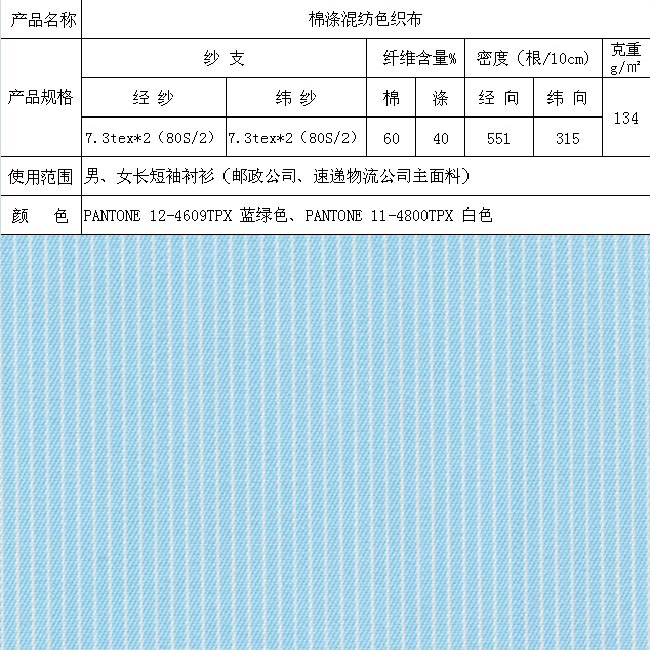 | 产品名称 | 棉涤混纺色织布 | | | | | | |
|---|---|---|---|---|---|---|---|
| 产品规格 | 纱 支 | | 纤维含量% | | 密度（根/10cm） | | 克重 g/m² |
| | 经 纱 | 纬 纱 | 棉 | 涤 | 经 向 | 纬 向 | 134 |
| | 7.3tex*2（80S/2） | 7.3tex*2（80S/2） | 60 | 40 | 551 | 315 | |
| 使用范围 | 男、女长短袖衬衫（邮政公司、速递物流公司主面料） | | | | | | |
| 颜 色 | PANTONE 12-4609TPX 蓝绿色、PANTONE 11-4800TPX 白色 | | | | | | |